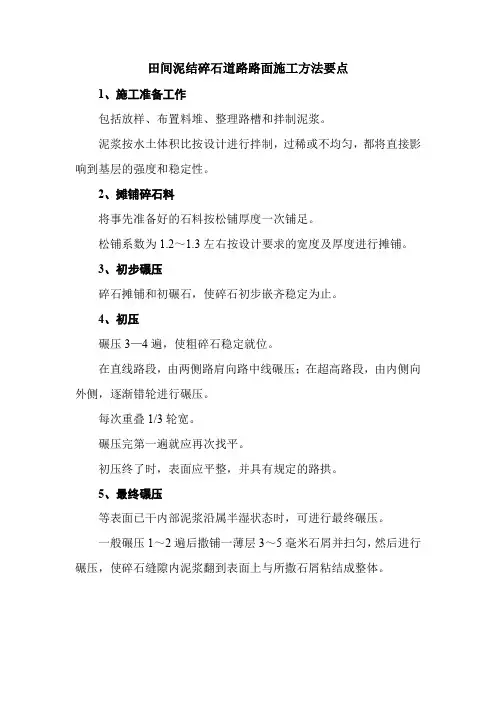 田间泥结碎石道路路面施工方法要点

1、施工准备工作

包括放样、布置料堆、整理路槽和拌制泥浆。

泥浆按水土体积比按设计进行拌制，过稀或不均匀，都将直接影响到基层的强度和稳定性。

2、摊铺碎石料

将事先准备好的石料按松铺厚度一次铺足。

松铺系数为 1.2～1.3 左右按设计要求的宽度及厚度进行摊铺。

3、初步碾压

碎石摊铺和初碾石，使碎石初步嵌齐稳定为止。

4、初压

碾压 3—4 遍，使粗碎石稳定就位。

在直线路段，由两侧路肩向路中线碾压；在超高路段，由内侧向外侧，逐渐错轮进行碾压。

每次重叠 1/3 轮宽。

碾压完第一遍就应再次找平。

初压终了时，表面应平整，并具有规定的路拱。

5、最终碾压

等表面已干内部泥浆沿属半湿状态时，可进行最终碾压。

一般碾压 1～2 遍后撒铺一薄层 3～5 毫米石屑并扫匀，然后进行碾压，使碎石缝隙内泥浆翻到表面上与所撒石屑粘结成整体。